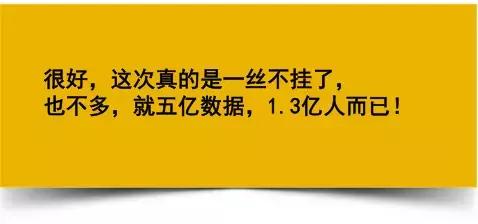 很好，这次真的是一丝不挂了，
也不多，就五亿数据，1.3亿人而已！